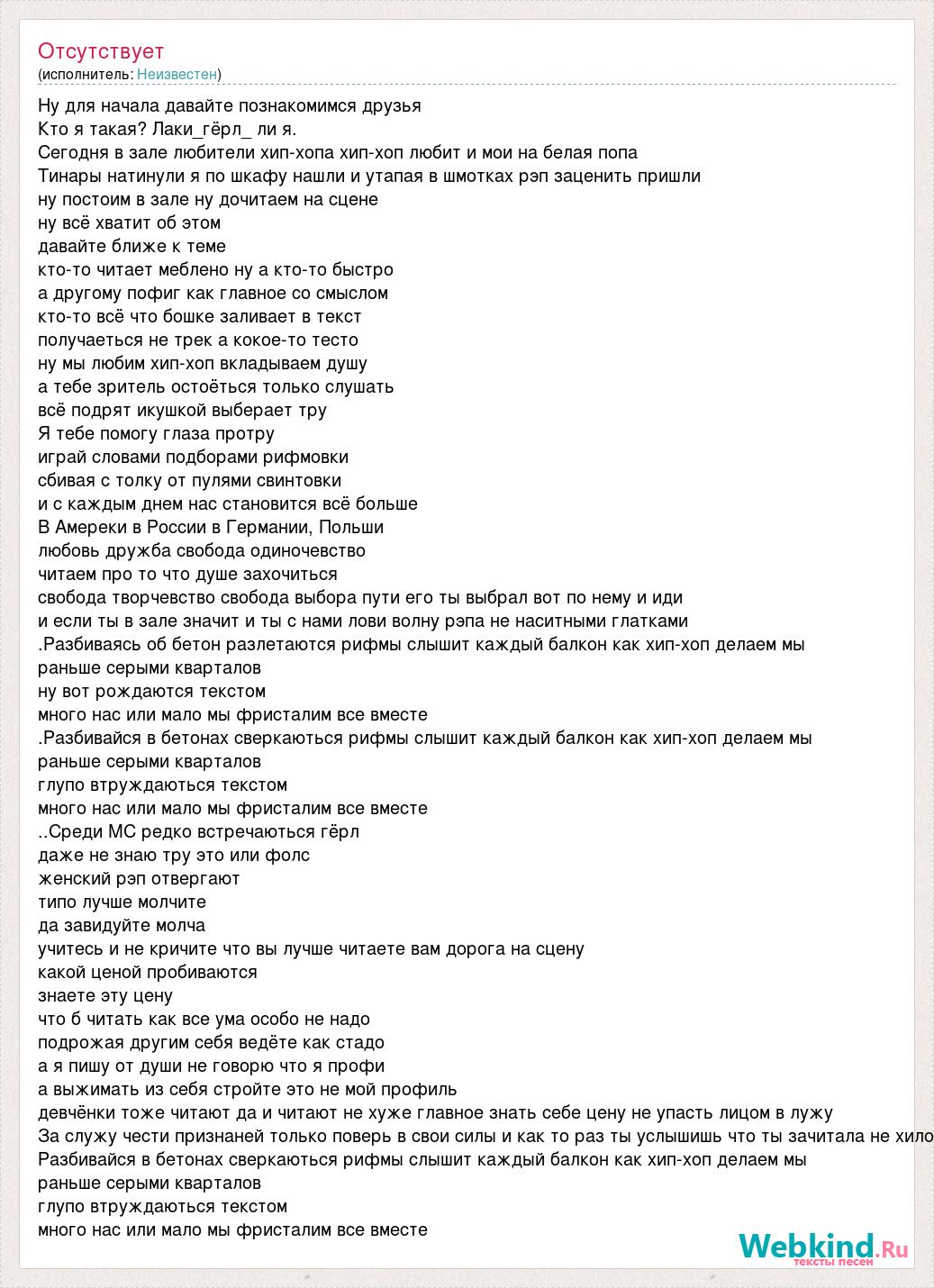 Отсутствует
(исполнитель: Неизвестен)

Ну для начала давайте познакомимся друзья
Кто я такая? Лаки_гёрл_ ли я.
Сегодня в зале любители хип-хопа хип-хоп любит и мои на белая попа
Тинары натинули я по шкафу нашли и утапая в шмотках рэп заценить пришли
ну постоим в зале ну дочитаем на сцене
ну всё хватит об этом
давайте ближе к теме
кто-то читает меблено ну а кто-то быстро
а другому пофиг как главное со смыслом
кто-то всё что бошке заливает в текст
получаеться не трек а кокое-то тесто
ну мы любим хип-хоп вкладываем душу
а тебе зритель остоёться только слушать
всё подрят икушкой выберает тру
Я тебе помогу глаза протру
играй словами подборами рифмовки
сбивая с толку от пулями свинтовки
и с каждым днем нас становится всё больше
В Амереки в России в Германии, Польши
любовь дружба свобода одиночевство
читаем про то что душе захочиться
свобода творчевство свобода выбора пути его ты выбрал вот по нему и иди
и если ты в зале значит и ты с нами лови волну рэпа не наситными глатками
.Разбиваясь об бетон разлетаются рифмы слышит каждый балкон как хип-хоп делаем мы
раньше серыми кварталов
ну вот рождаются текстом
много нас или мало мы фристалим все вместе
.Разбивайся в бетонах сверкаються рифмы слышит каждый балкон как хип-хоп делаем мы
раньше серыми кварталов
глупо втруждаються текстом
много нас или мало мы фристалим все вместе
..Среди МС редко встречаються гёрл
даже не знаю тру это или фолс
женский рэп отвергают
типо лучше молчите
да завидуйте молча
учитесь и не кричите что вы лучше читаете вам дорога на сцену
какой ценой пробиваются
знаете эту цену
что б читать как все ума особо не надо
подрожая другим себя ведёте как стадо
а я пишу от души не говорю что я профи
а выжимать из себя стройте это не мой профиль
девчёнки тоже читают да и читают не хуже главное знать себе цену не упасть лицом в лужу
За служу чести признаней только поверь в свои силы и как то раз ты услышишь что ты зачитала не хило
Разбивайся в бетонах сверкаються рифмы слышит каждый балкон как хип-хоп делаем мы
раньше серыми кварталов
глупо втруждаються текстом
много нас или мало мы фристалим все вместе

Webkind.Ru
тексты песен